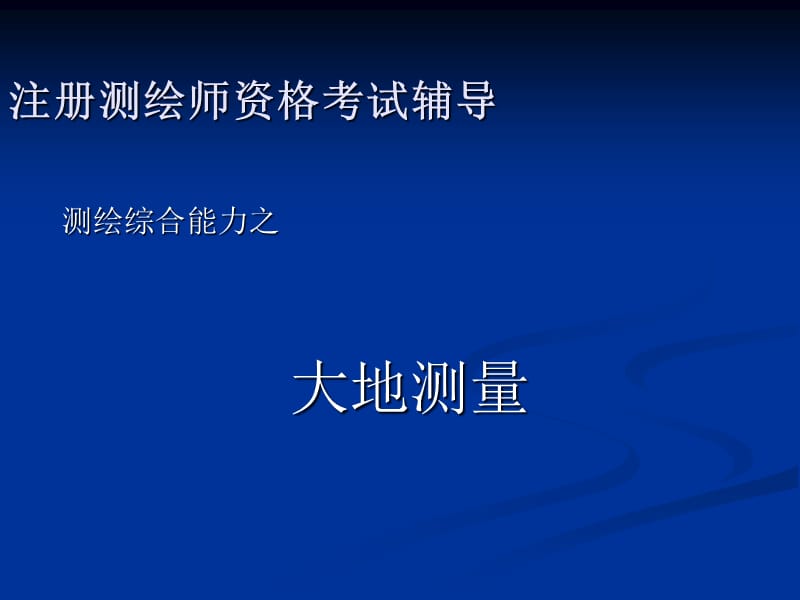 注册测绘师资格考试辅导

测绘综合能力之

大地测量